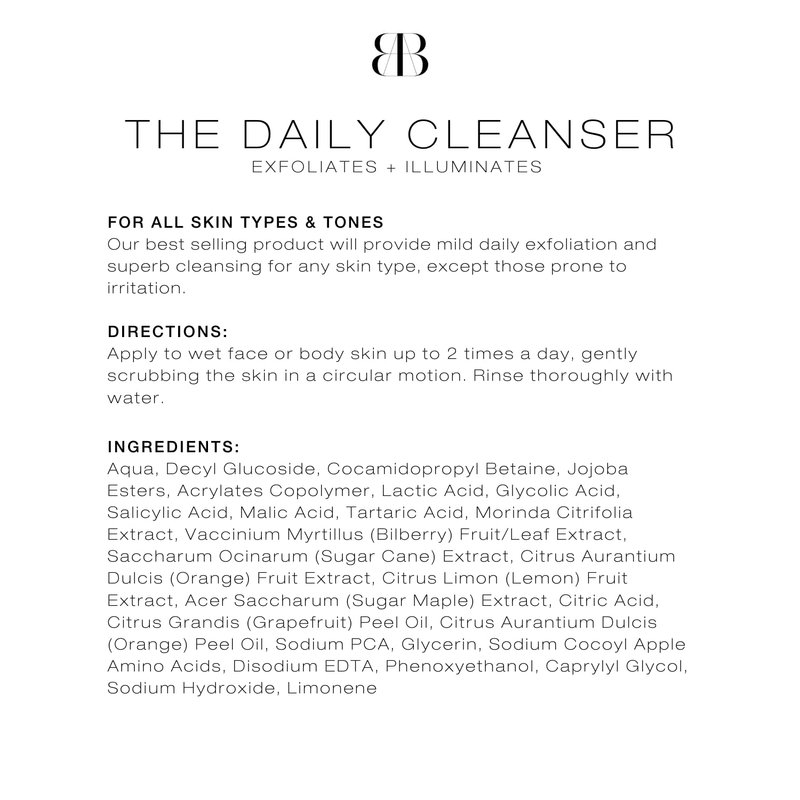 BB

THE DAILY CLEANSER
EXFOLIATES + ILLUMINATES

FOR ALL SKIN TYPES & TONES
Our best selling product will provide mild daily exfoliation and superb cleansing for any skin type, except those prone to irritation.

DIRECTIONS:
Apply to wet face or body skin up to 2 times a day, gently scrubbing the skin in a circular motion. Rinse thoroughly with water.

INGREDIENTS:
Aqua, Decyl Glucoside, Cocamidopropyl Betaine, Jojoba Esters, Acrylates Copolymer, Lactic Acid, Glycolic Acid, Salicylic Acid, Malic Acid, Tartaric Acid, Morinda Citrifolia Extract, Vaccinium Myrtillus (Bilberry) Fruit/Leaf Extract, Saccharum Ocinarum (Sugar Cane) Extract, Citrus Aurantium Dulcis (Orange) Fruit Extract, Citrus Limon (Lemon) Fruit Extract, Acer Saccharum (Sugar Maple) Extract, Citric Acid, Citrus Grandis (Grapefruit) Peel Oil, Citrus Aurantium Dulcis (Orange) Peel Oil, Sodium PCA, Glycerin, Sodium Cocoyl Apple Amino Acids, Disodium EDTA, Phenoxyethanol, Caprylyl Glycol, Sodium Hydroxide, Limonene